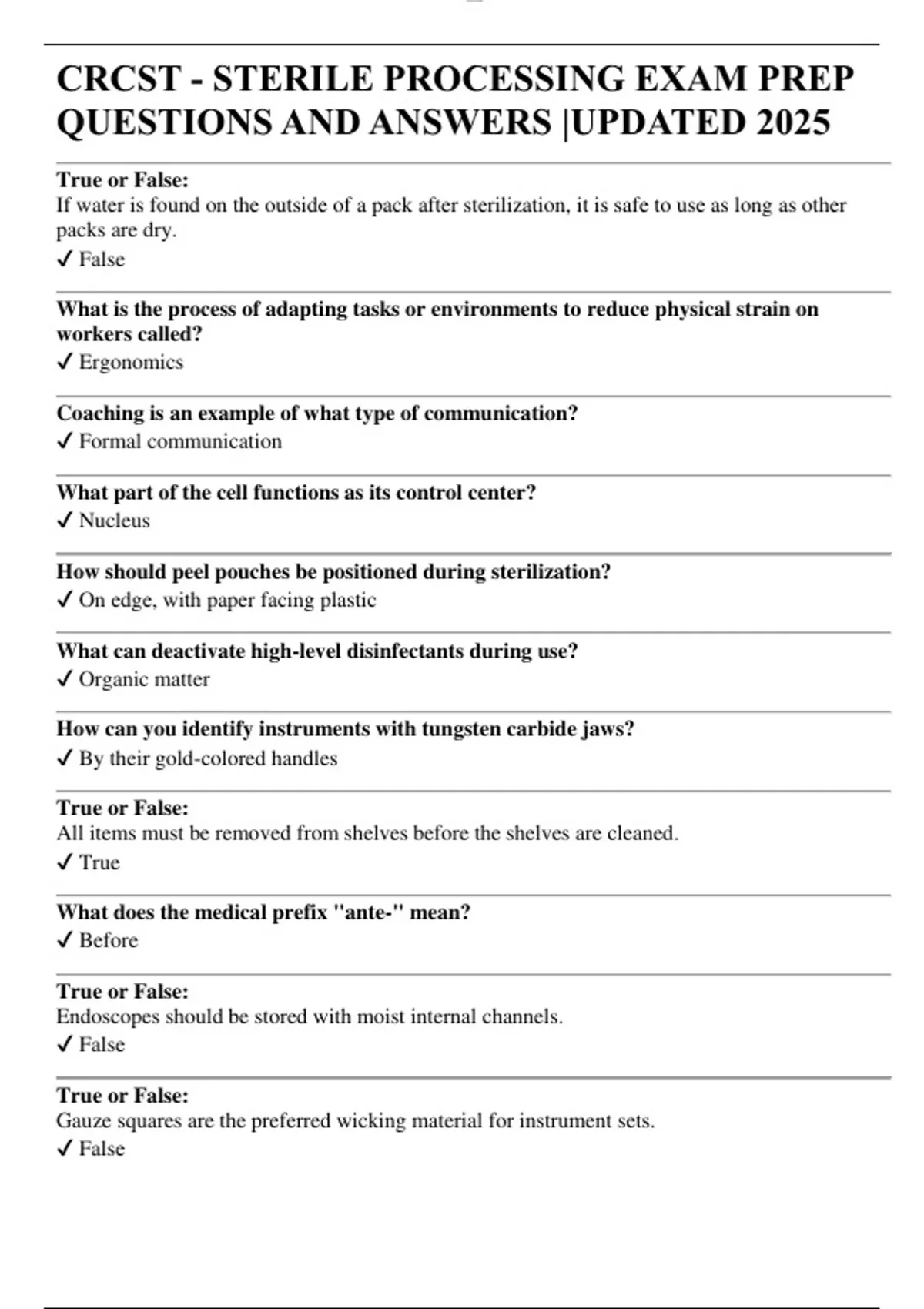 CRCST - STERILE PROCESSING EXAM PREP QUESTIONS AND ANSWERS |UPDATED 2025

True or False:
If water is found on the outside of a pack after sterilization, it is safe to use as long as other packs are dry.
✓ False

What is the process of adapting tasks or environments to reduce physical strain on workers called?
✓ Ergonomics

Coaching is an example of what type of communication?
✓ Formal communication

What part of the cell functions as its control center?
✓ Nucleus

How should peel pouches be positioned during sterilization?
✓ On edge, with paper facing plastic

What can deactivate high-level disinfectants during use?
✓ Organic matter

How can you identify instruments with tungsten carbide jaws?
✓ By their gold-colored handles

True or False:
All items must be removed from shelves before the shelves are cleaned.
✓ True

What does the medical prefix "ante-" mean?
✓ Before

True or False:
Endoscopes should be stored with moist internal channels.
✓ False

True or False:
Gauze squares are the preferred wicking material for instrument sets.
✓ False